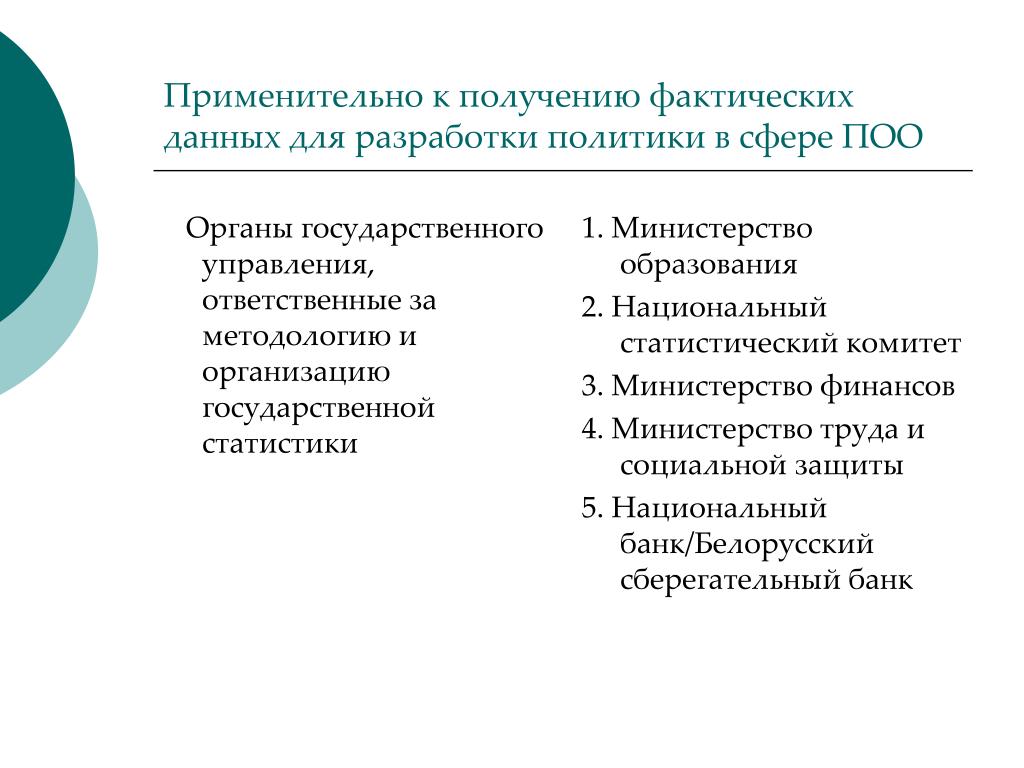 Применительно к получению фактических данных для разработки политики в сфере ПОО

Органы государственного управления, ответственные за методологию и организацию государственной статистики

1. Министерство образования

2. Национальный статистический комитет

3. Министерство финансов

4. Министерство труда и социальной защиты

5. Национальный банк/Белорусский сберегательный банк